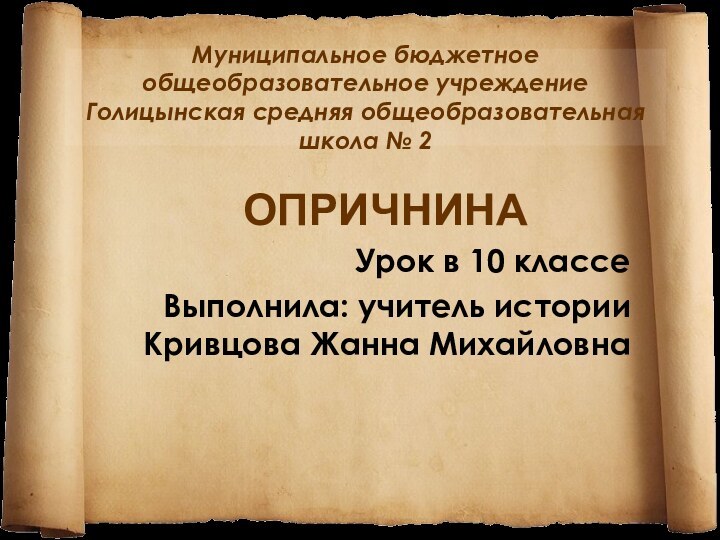 Муниципальное бюджетное общеобразовательное учреждение Голицынская средняя общеобразовательная школа № 2

ОПРИЧНИНА

Урок в 10 классе

Выполнила: учитель истории Кривцова Жанна Михайловна